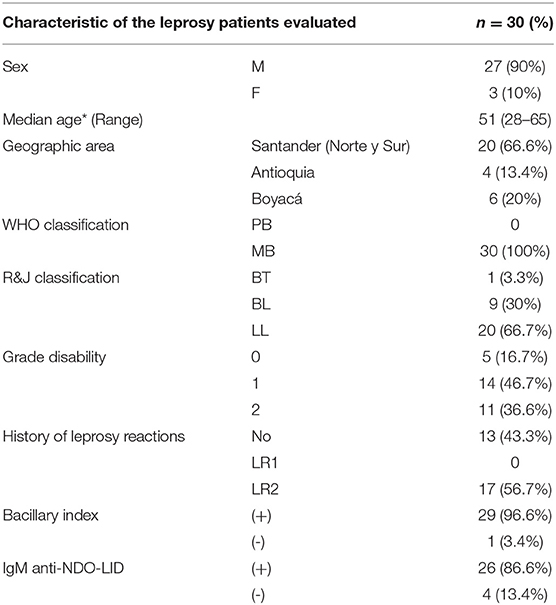 | Characteristic of the leprosy patients evaluated | | $n = 30$ (%) |
|---|---|---|
| Sex | M | 27 (90%) |
| | F | 3 (10%) |
| Median age* (Range) | | 51 (28–65) |
| Geographic area | Santander (Norte y Sur) | 20 (66.6%) |
| | Antioquia | 4 (13.4%) |
| | Boyacá | 6 (20%) |
| WHO classification | PB | 0 |
| | MB | 30 (100%) |
| R&J classification | BT | 1 (3.3%) |
| | BL | 9 (30%) |
| | LL | 20 (66.7%) |
| Grade disability | 0 | 5 (16.7%) |
| | 1 | 14 (46.7%) |
| | 2 | 11 (36.6%) |
| History of leprosy reactions | No | 13 (43.3%) |
| | LR1 | 0 |
| | LR2 | 17 (56.7%) |
| Bacillary index | (+) | 29 (96.6%) |
| | (-) | 1 (3.4%) |
| IgM anti-NDO-LID | (+) | 26 (86.6%) |
| | (-) | 4 (13.4%) |